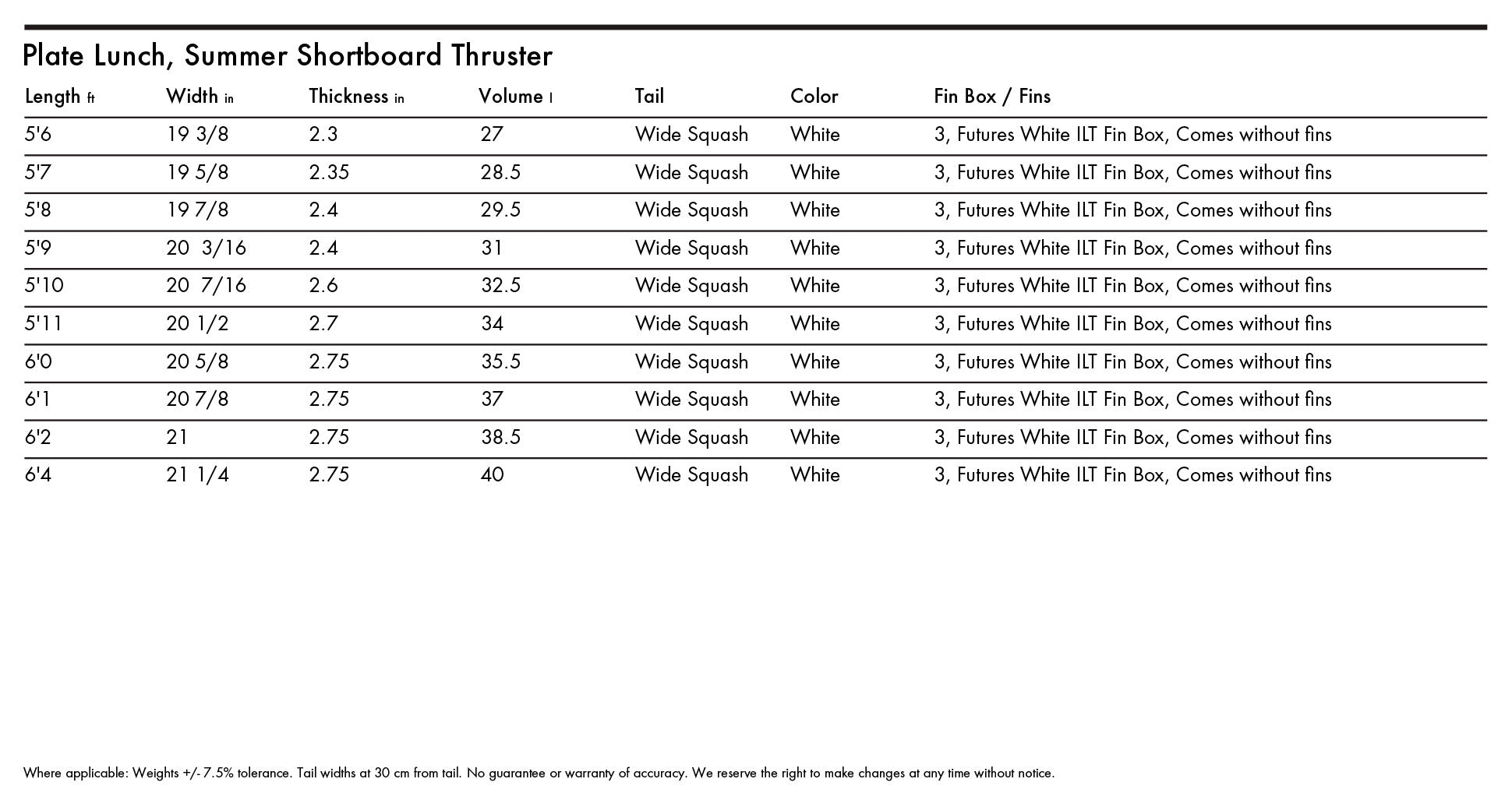 Plate Lunch, Summer Shortboard Thruster

| Length ft | Width in | Thickness in | Volume l | Tail | Color | Fin Box / Fins |
|---|---|---|---|---|---|---|
| 5'6 | 19 3/8 | 2.3 | 27 | Wide Squash | White | 3, Futures White ILT Fin Box, Comes without fins |
| 5'7 | 19 5/8 | 2.35 | 28.5 | Wide Squash | White | 3, Futures White ILT Fin Box, Comes without fins |
| 5'8 | 19 7/8 | 2.4 | 29.5 | Wide Squash | White | 3, Futures White ILT Fin Box, Comes without fins |
| 5'9 | 20 3/16 | 2.4 | 31 | Wide Squash | White | 3, Futures White ILT Fin Box, Comes without fins |
| 5'10 | 20 7/16 | 2.6 | 32.5 | Wide Squash | White | 3, Futures White ILT Fin Box, Comes without fins |
| 5'11 | 20 1/2 | 2.7 | 34 | Wide Squash | White | 3, Futures White ILT Fin Box, Comes without fins |
| 6'0 | 20 5/8 | 2.75 | 35.5 | Wide Squash | White | 3, Futures White ILT Fin Box, Comes without fins |
| 6'1 | 20 7/8 | 2.75 | 37 | Wide Squash | White | 3, Futures White ILT Fin Box, Comes without fins |
| 6'2 | 21 | 2.75 | 38.5 | Wide Squash | White | 3, Futures White ILT Fin Box, Comes without fins |
| 6'4 | 21 1/4 | 2.75 | 40 | Wide Squash | White | 3, Futures White ILT Fin Box, Comes without fins |

Where applicable: Weights +/- 7.5% tolerance. Tail widths at 30 cm from tail. No guarantee or warranty of accuracy. We reserve the right to make changes at any time without notice.